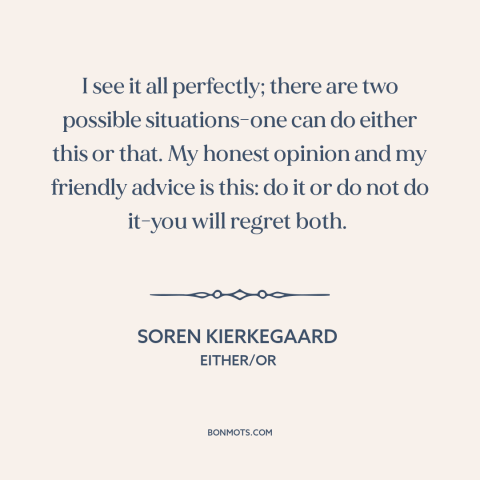 I see it all perfectly; there are two possible situations-one can do either this or that. My honest opinion and my friendly advice is this: do it or do not do it-you will regret both.

SOREN KIERKEGAARD
EITHER/OR

BONMOTS.COM